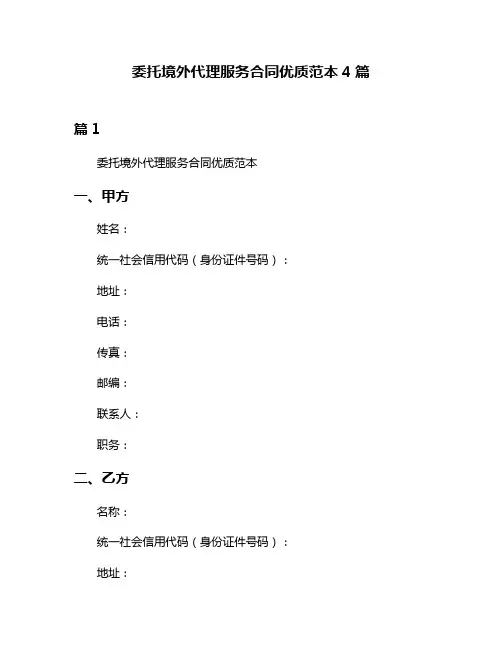 委托境外代理服务合同优质范本 4 篇

篇 1

委托境外代理服务合同优质范本

一、甲方

姓名：

统一社会信用代码（身份证件号码）：

地址：

电话：

传真：

邮编：

联系人：

职务：

二、乙方

名称：

统一社会信用代码（身份证件号码）：

地址：